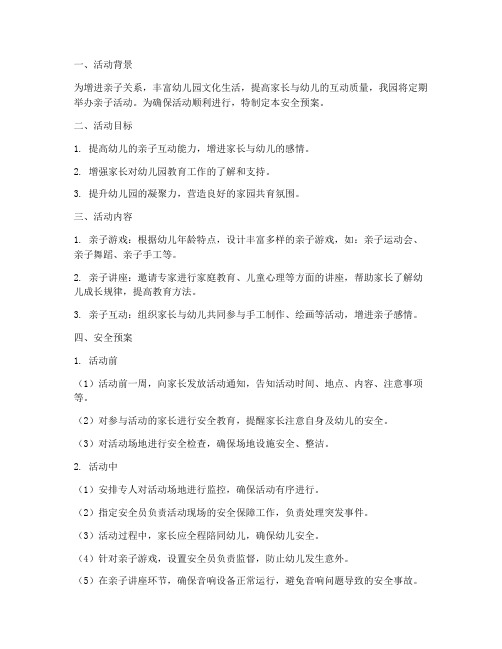 一、活动背景

为增进亲子关系，丰富幼儿园文化生活，提高家长与幼儿的互动质量，我园将定期举办亲子活动。为确保活动顺利进行，特制定本安全预案。

二、活动目标

1. 提高幼儿的亲子互动能力，增进家长与幼儿的感情。

2. 增强家长对幼儿园教育工作的了解和支持。

3. 提升幼儿园的凝聚力，营造良好的家园共育氛围。

三、活动内容

1. 亲子游戏：根据幼儿年龄特点，设计丰富多样的亲子游戏，如：亲子运动会、亲子舞蹈、亲子手工等。

2. 亲子讲座：邀请专家进行家庭教育、儿童心理等方面的讲座，帮助家长了解幼儿成长规律，提高教育方法。

3. 亲子互动：组织家长与幼儿共同参与手工制作、绘画等活动，增进亲子感情。

四、安全预案

1. 活动前

（1）活动前一周，向家长发放活动通知，告知活动时间、地点、内容、注意事项等。

（2）对参与活动的家长进行安全教育，提醒家长注意自身及幼儿的安全。

（3）对活动场地进行安全检查，确保场地设施安全、整洁。

2. 活动中

（1）安排专人对活动场地进行监控，确保活动有序进行。

（2）指定安全员负责活动现场的安全保障工作，负责处理突发事件。

（3）活动过程中，家长应全程陪同幼儿，确保幼儿安全。

（4）针对亲子游戏，设置安全员负责监督，防止幼儿发生意外。

（5）在亲子讲座环节，确保音响设备正常运行，避免音响问题导致的安全事故。